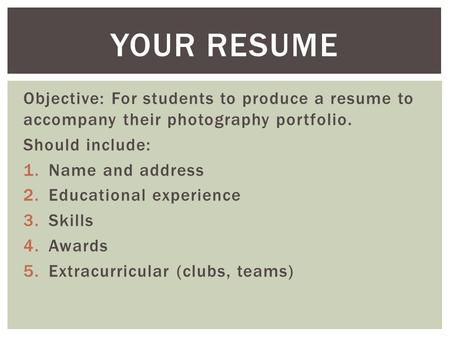 YOUR RESUME

Objective: For students to produce a resume to accompany their photography portfolio.

Should include:

1. Name and address
2. Educational experience
3. Skills
4. Awards
5. Extracurricular (clubs, teams)